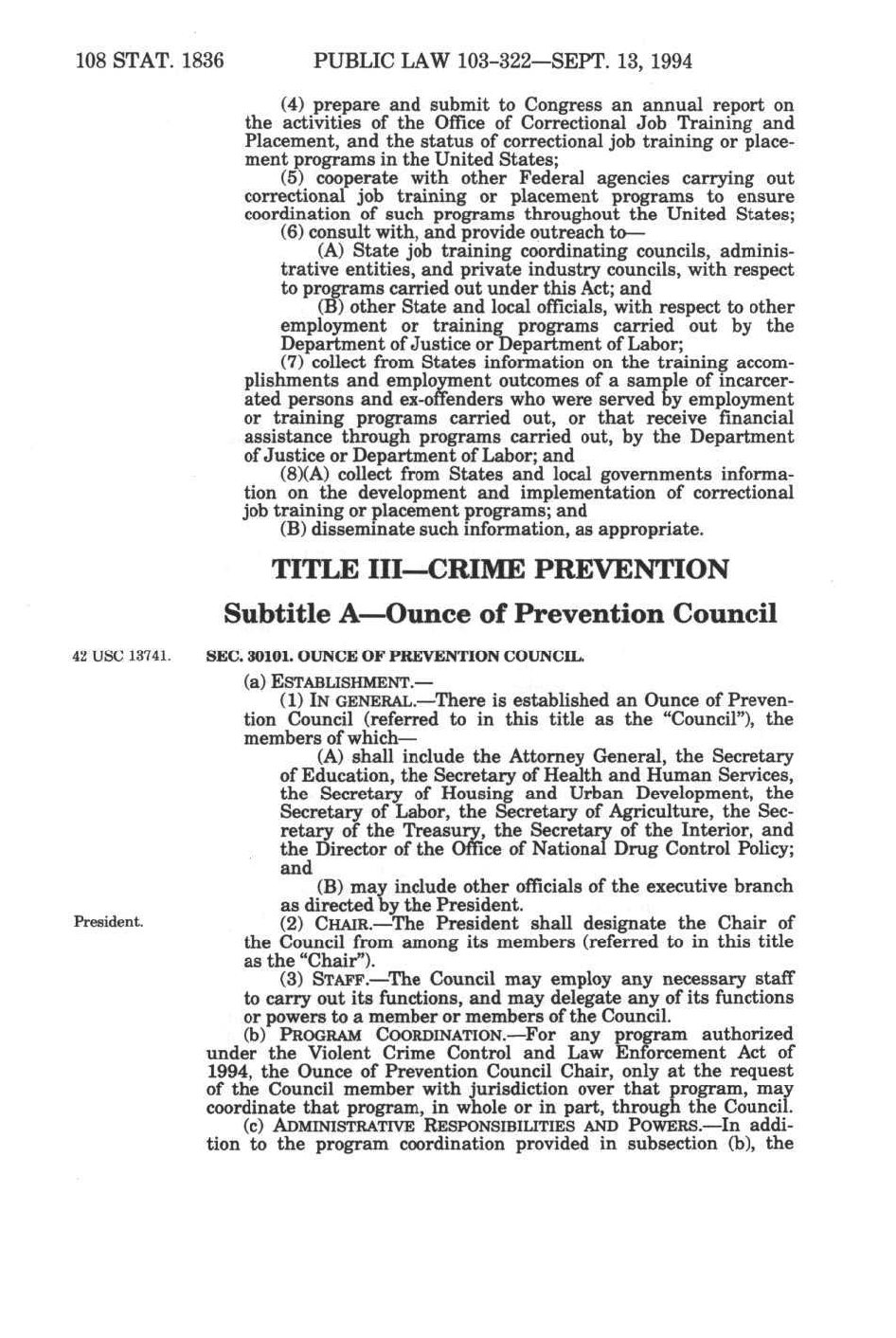 108 STAT. 1836 PUBLIC LAW 103-322—SEPT. 13, 1994

(4) prepare and submit to Congress an annual report on the activities of the Office of Correctional Job Training and Placement, and the status of correctional job training or placement programs in the United States;

(5) cooperate with other Federal agencies carrying out correctional job training or placement programs to ensure coordination of such programs throughout the United States;

(6) consult with, and provide outreach to—

(A) State job training coordinating councils, administrative entities, and private industry councils, with respect to programs carried out under this Act; and

(B) other State and local officials, with respect to other employment or training programs carried out by the Department of Justice or Department of Labor;

(7) collect from States information on the training accomplishments and employment outcomes of a sample of incarcerated persons and ex-offenders who were served by employment or training programs carried out, or that receive financial assistance through programs carried out, by the Department of Justice or Department of Labor; and

(8)(A) collect from States and local governments information on the development and implementation of correctional job training or placement programs; and

(B) disseminate such information, as appropriate.

TITLE III—CRIME PREVENTION

Subtitle A—Ounce of Prevention Council

42 USC 13741.

SEC. 30101. OUNCE OF PREVENTION COUNCIL.

(a) ESTABLISHMENT.—

(1) IN GENERAL.—There is established an Ounce of Prevention Council (referred to in this title as the "Council"), the members of which—

(A) shall include the Attorney General, the Secretary of Education, the Secretary of Health and Human Services, the Secretary of Housing and Urban Development, the Secretary of Labor, the Secretary of Agriculture, the Secretary of the Treasury, the Secretary of the Interior, and the Director of the Office of National Drug Control Policy; and

(B) may include other officials of the executive branch as directed by the President.

President.

(2) CHAIR.—The President shall designate the Chair of the Council from among its members (referred to in this title as the "Chair").

(3) STAFF.—The Council may employ any necessary staff to carry out its functions, and may delegate any of its functions or powers to a member or members of the Council.

(b) PROGRAM COORDINATION.—For any program authorized under the Violent Crime Control and Law Enforcement Act of 1994, the Ounce of Prevention Council Chair, only at the request of the Council member with jurisdiction over that program, may coordinate that program, in whole or in part, through the Council.

(c) ADMINISTRATIVE RESPONSIBILITIES AND POWERS.—In addition to the program coordination provided in subsection (b), the